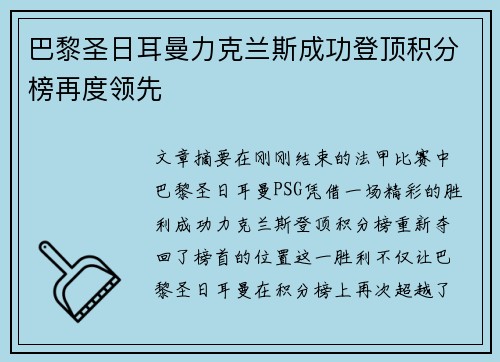 巴黎圣日耳曼力克兰斯成功登顶积分榜再度领先

文章摘要在刚刚结束的法甲比赛中巴黎圣日耳曼PSG凭借一场精彩的胜利成功力克兰斯登顶积分榜重新夺回了榜首的位置这一胜利不仅让巴黎圣日耳曼在积分榜上再次超越了